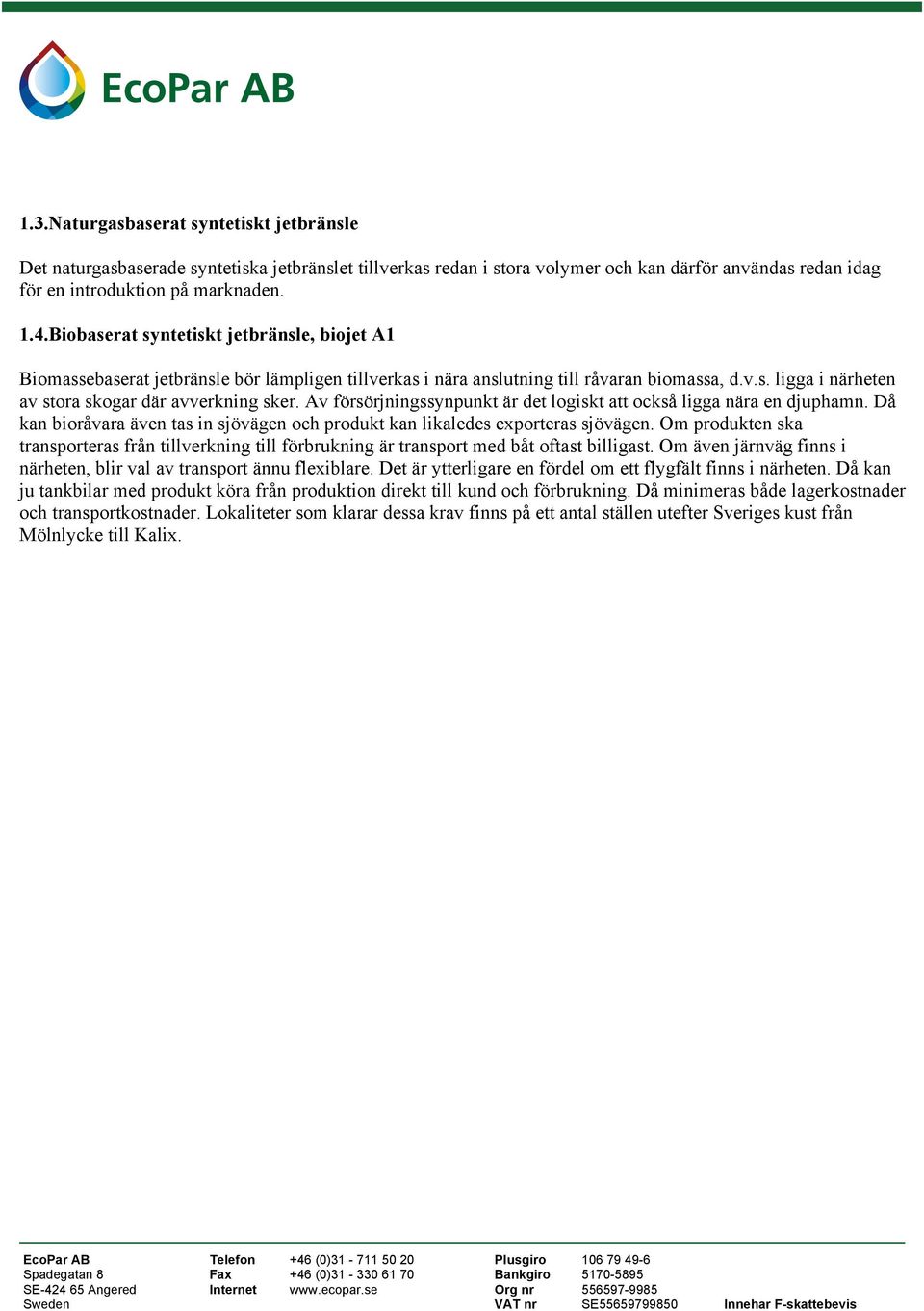 EcoPar AB

1.3.Naturgasbaserat syntetiskt jetbränsle

Det naturgasbaserade syntetiska jetbränslet tillverkas redan i stora volymer och kan därför användas redan idag för en introduktion på marknaden.

1.4.Biobaserat syntetiskt jetbränsle, biojet A1

Biomassebaserat jetbränsle bör lämpligen tillverkas i nära anslutning till råvaran biomassa, d.v.s. ligga i närheten av stora skogar där avverkning sker. Av försörjningssynpunkt är det logiskt att också ligga nära en djuphamn. Då kan bioråvara även tas in sjövägen och produkt kan likaledes exporteras sjövägen. Om produkten ska transporteras från tillverkning till förbrukning är transport med båt oftast billigast. Om även järnväg finns i närheten, blir val av transport ännu flexiblare. Det är ytterligare en fördel om ett flygfält finns i närheten. Då kan ju tankbilar med produkt köra från produktion direkt till kund och förbrukning. Då minimeras både lagerkostnader och transportkostnader. Lokaliteter som klarar dessa krav finns på ett antal ställen utefter Sveriges kust från Mölnlycke till Kalix.

EcoPar AB
Spadegatan 8
SE-424 65 Angered
Sweden

Telefon +46 (0)31 - 711 50 20
Fax +46 (0)31 - 330 61 70
Internet www.ecopar.se

Plusgiro 106 79 49-6
Bankgiro 5170-5895
Org nr 556597-9985
VAT nr SE55659799850

Innehar F-skattebevis